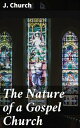 J. Church

The Nature of a Gospel Church